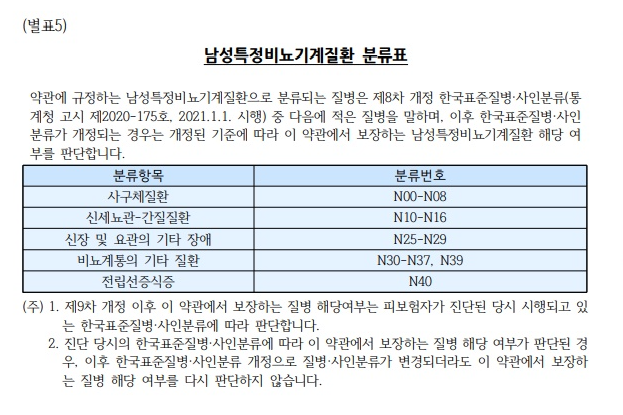 (별표5)

남성특정비뇨기계질환 분류표

약관에 규정하는 남성특정비뇨기계질환으로 분류되는 질병은 제8차 개정 한국표준질병·사인분류(통계청 고시 제2020-175호, 2021.1.1. 시행) 중 다음에 적은 질병을 말하며, 이후 한국표준질병·사인분류가 개정되는 경우는 개정된 기준에 따라 이 약관에서 보장하는 남성특정비뇨기계질환 해당 여부를 판단합니다.

| 분류항목 | 분류번호 |
|---|---|
| 사구체질환 | N00-N08 |
| 신세뇨관-간질질환 | N10-N16 |
| 신장 및 요관의 기타 장애 | N25-N29 |
| 비뇨계통의 기타 질환 | N30-N37, N39 |
| 전립선증식증 | N40 |

(주) 1. 제9차 개정 이후 이 약관에서 보장하는 질병 해당여부는 피보험자가 진단된 당시 시행되고 있는 한국표준질병·사인분류에 따라 판단합니다.
2. 진단 당시의 한국표준질병·사인분류에 따라 이 약관에서 보장하는 질병 해당 여부가 판단된 경우, 이후 한국표준질병·사인분류 개정으로 질병·사인분류가 변경되더라도 이 약관에서 보장하는 질병 해당 여부를 다시 판단하지 않습니다.